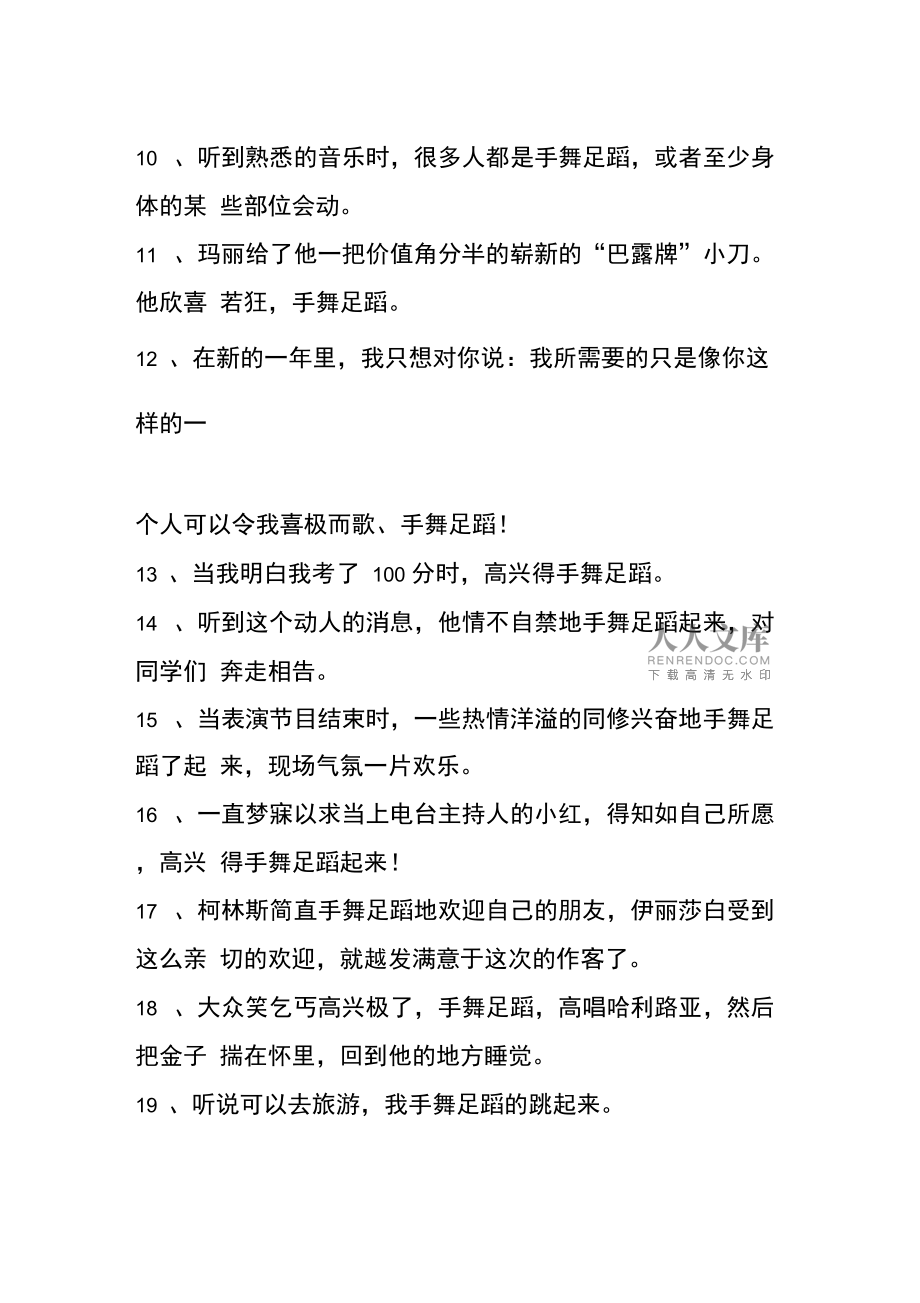 10 、听到熟悉的音乐时，很多人都是手舞足蹈，或者至少身体的某 些部位会动。

11 、玛丽给了他一把价值角分半的崭新的“巴露牌”小刀。他欣喜 若狂，手舞足蹈。

12 、在新的一年里，我只想对你说：我所需要的只是像你这样的一

个人可以令我喜极而歌、手舞足蹈!

13 、当我明白我考了 100 分时，高兴得手舞足蹈。

14 、听到这个动人的消息，他情不自禁地手舞足蹈起来，对同学们 奔走相告。

人人文库
RENRENDOC.COM
下载高清无水印

15 、当表演节目结束时，一些热情洋溢的同修兴奋地手舞足蹈了起 来，现场气氛一片欢乐。

16 、一直梦寐以求当上电台主持人的小红，得知如自己所愿，高兴 得手舞足蹈起来!

17 、柯林斯简直手舞足蹈地欢迎自己的朋友，伊丽莎白受到这么亲 切的欢迎，就越发满意于这次的作客了。

18 、大众笑乞丐高兴极了，手舞足蹈，高唱哈利路亚，然后把金子 揣在怀里，回到他的地方睡觉。

19 、听说可以去旅游，我手舞足蹈的跳起来。